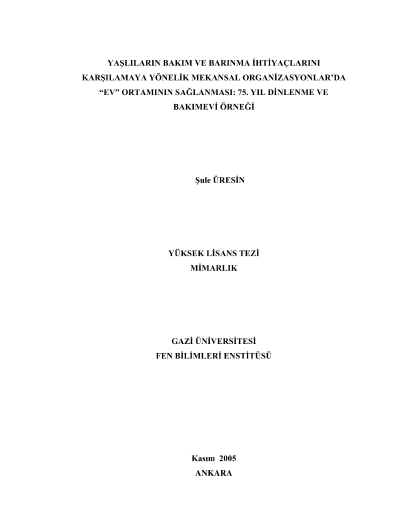 YAŞLILARIN BAKIM VE BARINMA İHTİYAÇLARINI KARŞILAMAYA YÖNELİK MEKANSAL ORGANİZASYONLAR'DA "EV" ORTAMININ SAĞLANMASI: 75. YIL DİNLENME VE BAKIMEVİ ÖRNEĞİ

Şule ÜRESİN

YÜKSEK LİSANS TEZİ
MİMARLIK

GAZİ ÜNİVERSİTESİ
FEN BİLİMLERİ ENSTİTÜSÜ

Kasım 2005
ANKARA